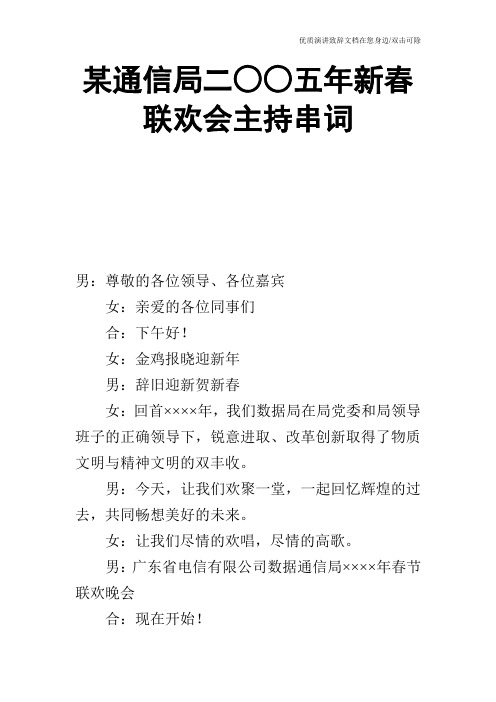 优质演讲致辞文档在您身边/双击可除

某通信局二〇〇五年新春联欢会主持串词

男：尊敬的各位领导、各位嘉宾

女：亲爱的各位同事们

合：下午好！

女：金鸡报晓迎新年

男：辞旧迎新贺新春

女：回首××××年，我们数据局在局党委和局领导班子的正确领导下，锐意进取、改革创新取得了物质文明与精神文明的双丰收。

男：今天，让我们欢聚一堂，一起回忆辉煌的过去，共同畅想美好的未来。

女：让我们尽情的欢唱，尽情的高歌。

男：广东省电信有限公司数据通信局××××年春节联欢晚会

合：现在开始！